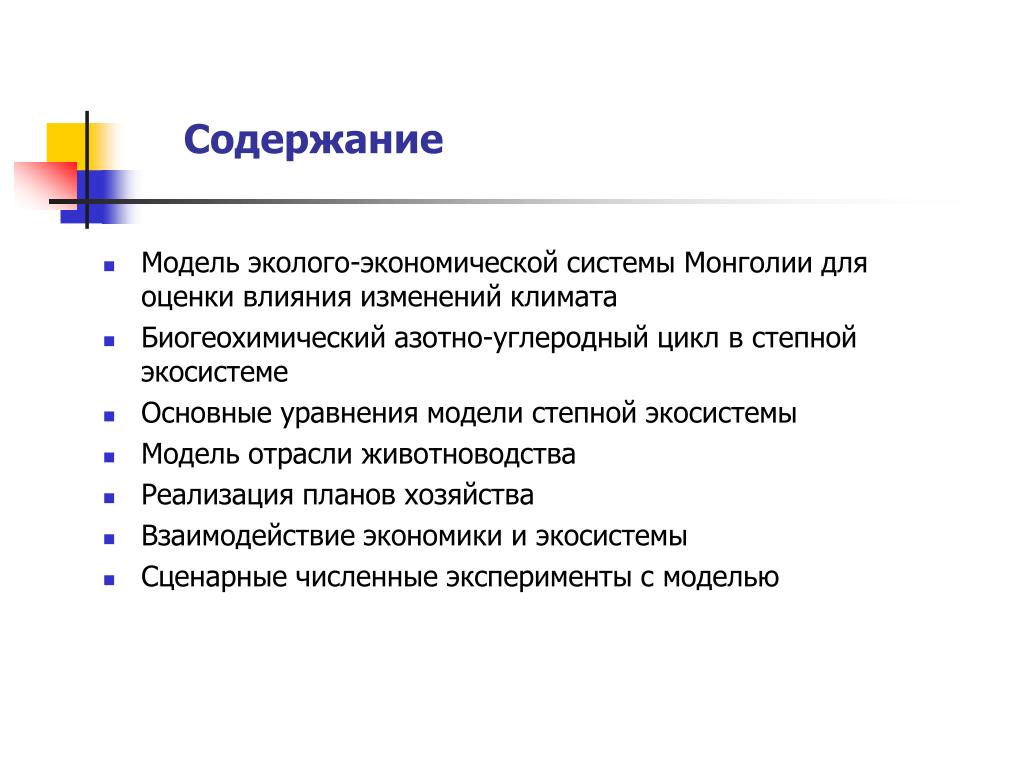 Содержание

- Модель эколого-экономической системы Монголии для оценки влияния изменений климата
- Биогеохимический азотно-углеродный цикл в степной экосистеме
- Основные уравнения модели степной экосистемы
- Модель отрасли животноводства
- Реализация планов хозяйства
- Взаимодействие экономики и экосистемы
- Сценарные численные эксперименты с моделью